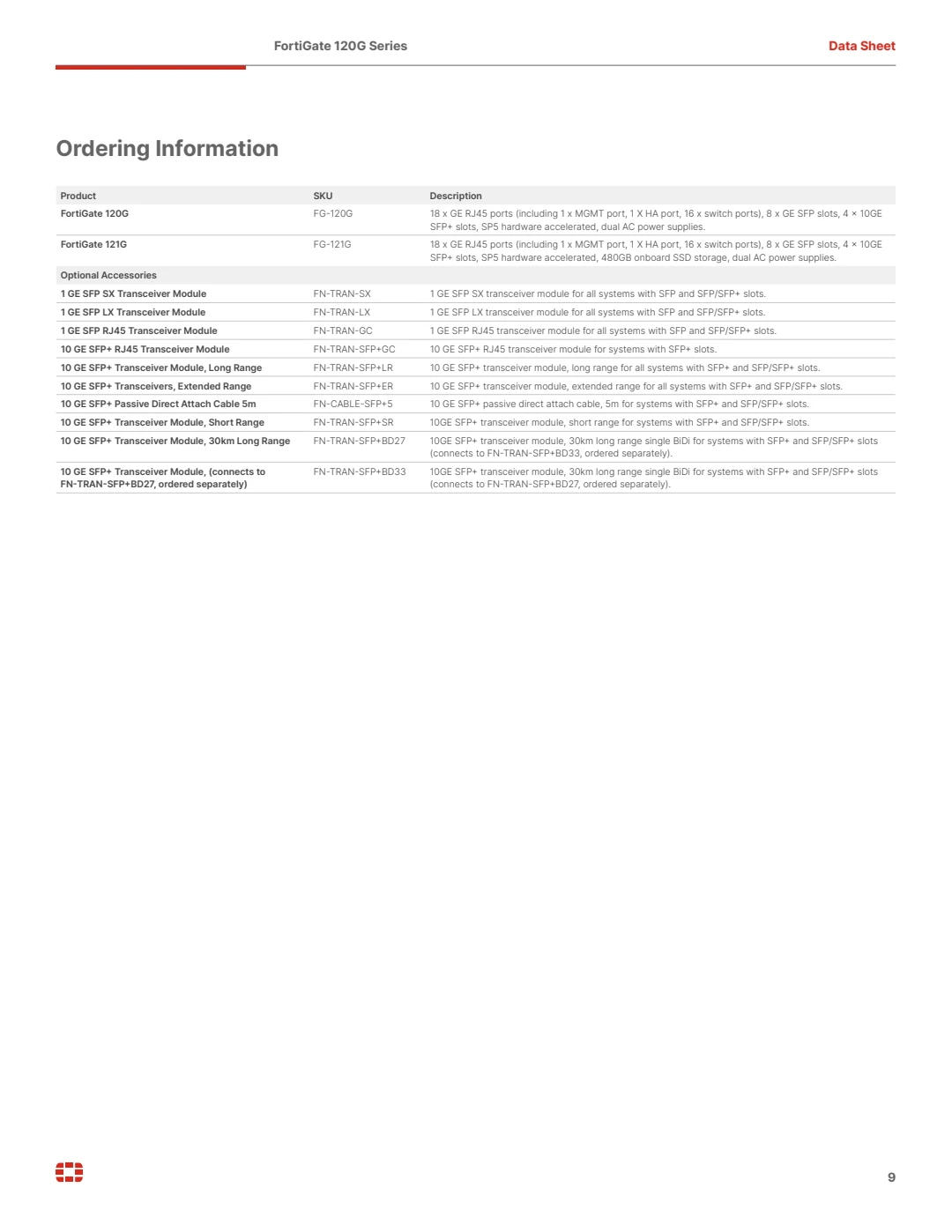 FortiGate 120G Series

Data Sheet

Ordering Information

| Product | SKU | Description |
|---|---|---|
| FortiGate 120G | FG-120G | 18 x GE RJ45 ports (including 1 x MGMT port, 1 X HA port, 16 x switch ports), 8 x GE SFP slots, 4 × 10GE SFP+ slots, SP5 hardware accelerated, dual AC power supplies. |
| FortiGate 121G | FG-121G | 18 x GE RJ45 ports (including 1 x MGMT port, 1 X HA port, 16 x switch ports), 8 x GE SFP slots, 4 × 10GE SFP+ slots, SP5 hardware accelerated, 480GB onboard SSD storage, dual AC power supplies. |
| Optional Accessories | | |
| 1 GE SFP SX Transceiver Module | FN-TRAN-SX | 1 GE SFP SX transceiver module for all systems with SFP and SFP/SFP+ slots. |
| 1 GE SFP LX Transceiver Module | FN-TRAN-LX | 1 GE SFP LX transceiver module for all systems with SFP and SFP/SFP+ slots. |
| 1 GE SFP RJ45 Transceiver Module | FN-TRAN-GC | 1 GE SFP RJ45 transceiver module for all systems with SFP and SFP/SFP+ slots. |
| 10 GE SFP+ RJ45 Transceiver Module | FN-TRAN-SFP+GC | 10 GE SFP+ RJ45 transceiver module for systems with SFP+ slots. |
| 10 GE SFP+ Transceiver Module, Long Range | FN-TRAN-SFP+LR | 10 GE SFP+ transceiver module, long range for all systems with SFP+ and SFP/SFP+ slots. |
| 10 GE SFP+ Transceivers, Extended Range | FN-TRAN-SFP+ER | 10 GE SFP+ transceiver module, extended range for all systems with SFP+ and SFP/SFP+ slots. |
| 10 GE SFP+ Passive Direct Attach Cable 5m | FN-CABLE-SFP+5 | 10 GE SFP+ passive direct attach cable, 5m for systems with SFP+ and SFP/SFP+ slots. |
| 10 GE SFP+ Transceiver Module, Short Range | FN-TRAN-SFP+SR | 10GE SFP+ transceiver module, short range for systems with SFP+ and SFP/SFP+ slots. |
| 10 GE SFP+ Transceiver Module, 30km Long Range | FN-TRAN-SFP+BD27 | 10GE SFP+ transceiver module, 30km long range single BiDi for systems with SFP+ and SFP/SFP+ slots (connects to FN-TRAN-SFP+BD33, ordered separately). |
| 10 GE SFP+ Transceiver Module, (connects to FN-TRAN-SFP+BD27, ordered separately) | FN-TRAN-SFP+BD33 | 10GE SFP+ transceiver module, 30km long range single BiDi for systems with SFP+ and SFP/SFP+ slots (connects to FN-TRAN-SFP+BD27, ordered separately). |

9